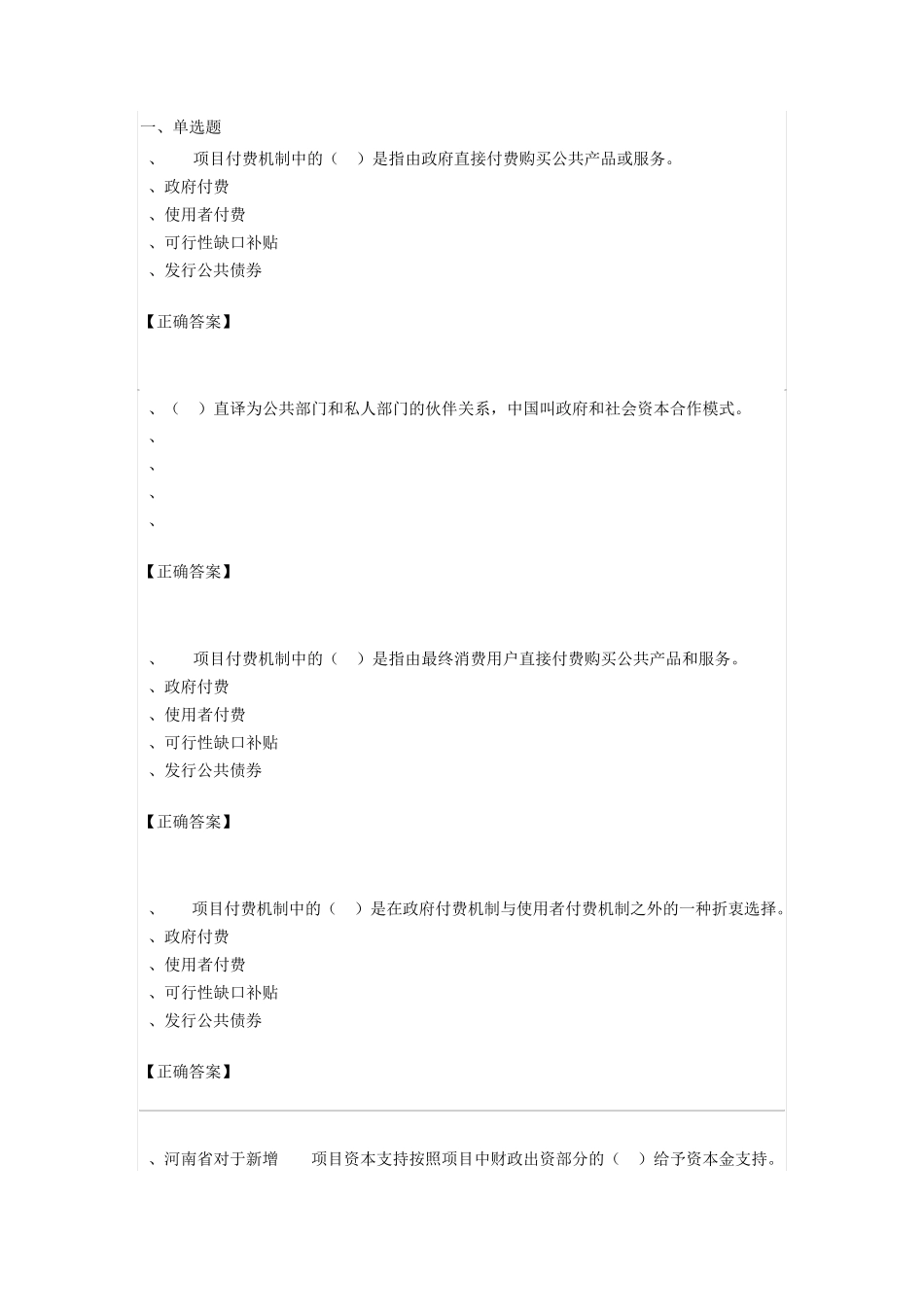 一、单选题

、 项目付费机制中的（ ）是指由政府直接付费购买公共产品或服务。
、政府付费
、使用者付费
、可行性缺口补贴
、发行公共债券

【正确答案】

、（ ）直译为公共部门和私人部门的伙伴关系，中国叫政府和社会资本合作模式。
、
、
、
、

【正确答案】

、 项目付费机制中的（ ）是指由最终消费用户直接付费购买公共产品和服务。
、政府付费
、使用者付费
、可行性缺口补贴
、发行公共债券

【正确答案】

、 项目付费机制中的（ ）是在政府付费机制与使用者付费机制之外的一种折衷选择。
、政府付费
、使用者付费
、可行性缺口补贴
、发行公共债券

【正确答案】

、河南省对于新增 项目资本支持按照项目中财政出资部分的（ ）给予资本金支持。